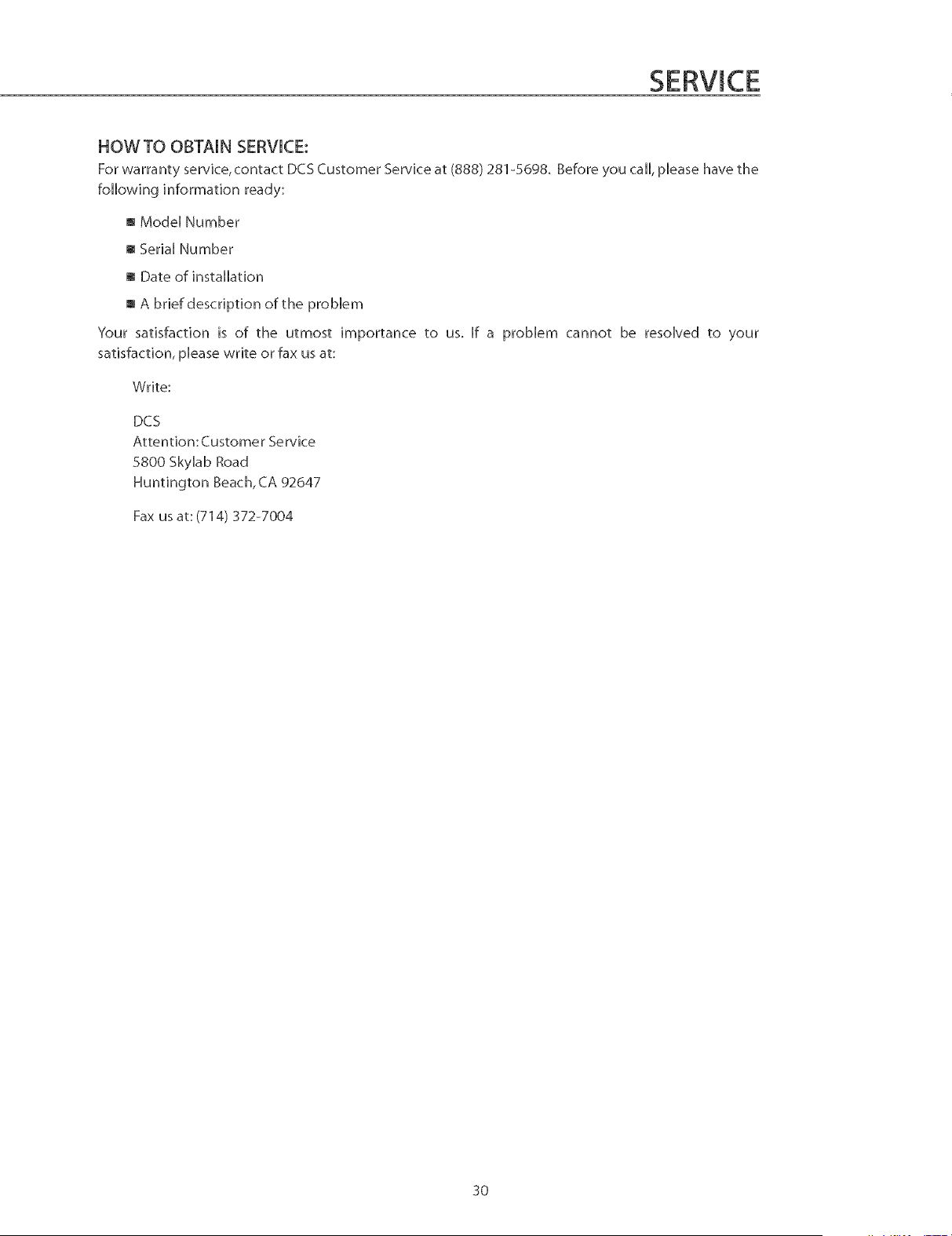 SERVICE

HOW TO OBTAIN SERVICE:

For warranty service, contact DCS Customer Service at (888) 281-5698. Before you call, please have the following information ready:

■ Model Number

■ Serial Number

■ Date of installation

■ A brief description of the problem

Your satisfaction is of the utmost importance to us. If a problem cannot be resolved to your satisfaction, please write or fax us at:

Write:

DCS
Attention: Customer Service
5800 Skylab Road
Huntington Beach, CA 92647

Fax us at: (714) 372-7004

30